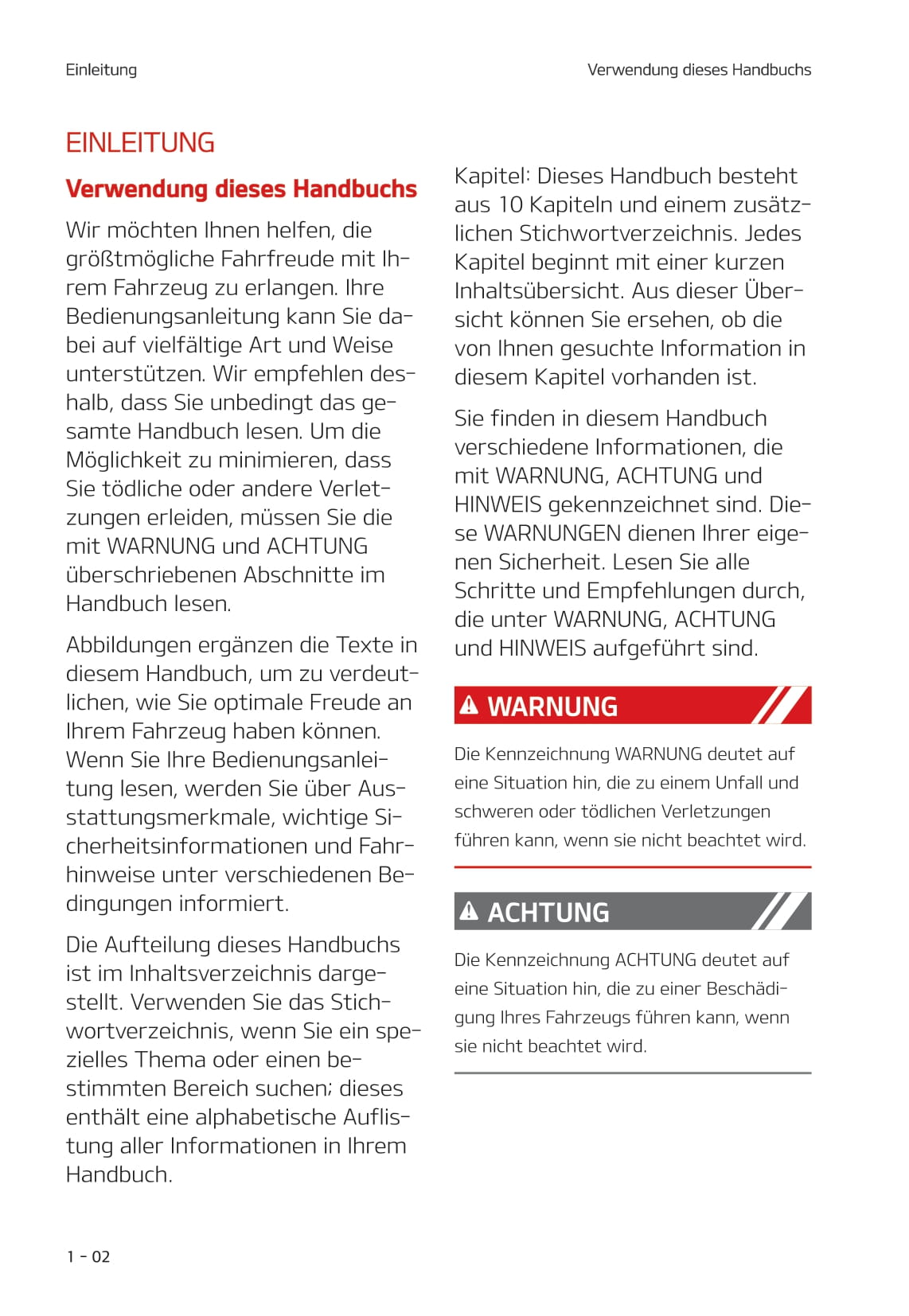 Einleitung

Verwendung dieses Handbuchs

EINLEITUNG

Verwendung dieses Handbuchs

Wir möchten Ihnen helfen, die größtmögliche Fahrfreude mit Ihrem Fahrzeug zu erlangen. Ihre Bedienungsanleitung kann Sie dabei auf vielfältige Art und Weise unterstützen. Wir empfehlen deshalb, dass Sie unbedingt das gesamte Handbuch lesen. Um die Möglichkeit zu minimieren, dass Sie tödliche oder andere Verletzungen erleiden, müssen Sie die mit WARNUNG und ACHTUNG überschriebenen Abschnitte im Handbuch lesen.

Abbildungen ergänzen die Texte in diesem Handbuch, um zu verdeutlichen, wie Sie optimale Freude an Ihrem Fahrzeug haben können. Wenn Sie Ihre Bedienungsanleitung lesen, werden Sie über Ausstattungsmerkmale, wichtige Sicherheitsinformationen und Fahrhinweise unter verschiedenen Bedingungen informiert.

Die Aufteilung dieses Handbuchs ist im Inhaltsverzeichnis dargestellt. Verwenden Sie das Stichwortverzeichnis, wenn Sie ein spezielles Thema oder einen bestimmten Bereich suchen; dieses enthält eine alphabetische Auflistung aller Informationen in Ihrem Handbuch.

Kapitel: Dieses Handbuch besteht aus 10 Kapiteln und einem zusätzlichen Stichwortverzeichnis. Jedes Kapitel beginnt mit einer kurzen Inhaltsübersicht. Aus dieser Übersicht können Sie ersehen, ob die von Ihnen gesuchte Information in diesem Kapitel vorhanden ist.

Sie finden in diesem Handbuch verschiedene Informationen, die mit WARNUNG, ACHTUNG und HINWEIS gekennzeichnet sind. Diese WARNUNGEN dienen Ihrer eigenen Sicherheit. Lesen Sie alle Schritte und Empfehlungen durch, die unter WARNUNG, ACHTUNG und HINWEIS aufgeführt sind.

WARNUNG

Die Kennzeichnung WARNUNG deutet auf eine Situation hin, die zu einem Unfall und schweren oder tödlichen Verletzungen führen kann, wenn sie nicht beachtet wird.

ACHTUNG

Die Kennzeichnung ACHTUNG deutet auf eine Situation hin, die zu einer Beschädigung Ihres Fahrzeugs führen kann, wenn sie nicht beachtet wird.

1 - 02